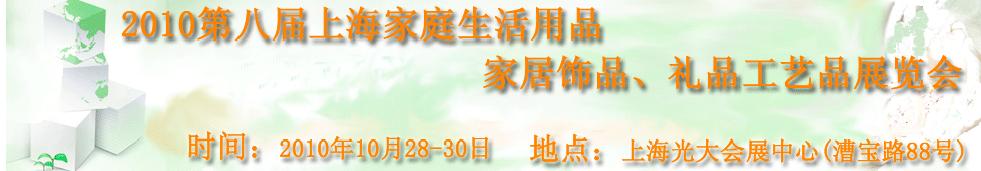 2010第八届上海家庭生活用品

家居饰品、礼品工艺品展览会

时间：2010年10月28-30日　地点：上海光大会展中心(漕宝路88号)